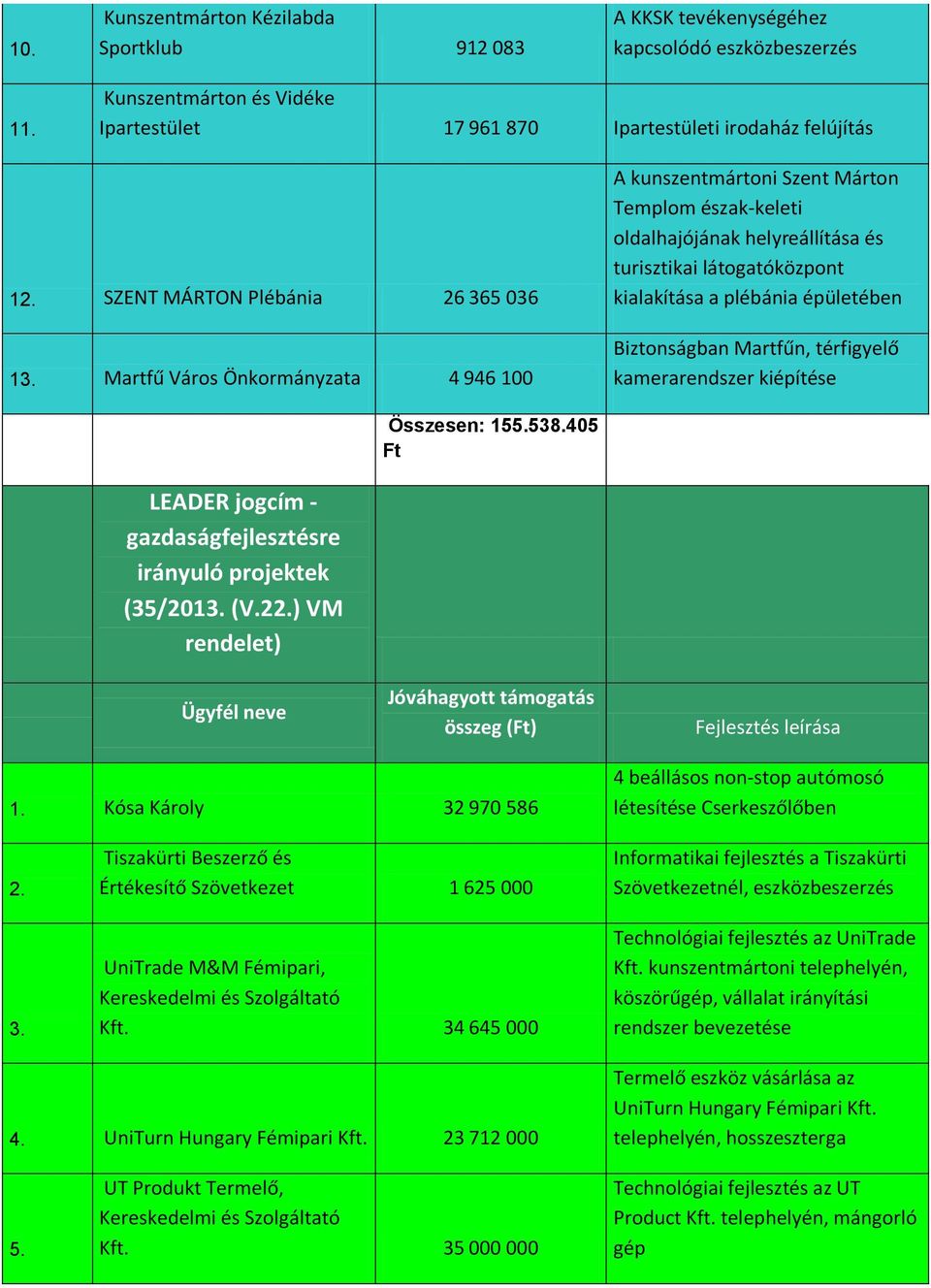 | | | | |
|---|---|---|---|
| 10. | Kunszentmárton Kézilabda Sportklub | 912 083 | A KKSK tevékenységéhez kapcsolódó eszközbeszerzés |
| 11. | Kunszentmárton és Vidéke Ipartestület | 17 961 870 | Ipartestületi irodaház felújítás |
| 12. | SZENT MÁRTON Plébánia | 26 365 036 | A kunszentmártoni Szent Márton Templom észak-keleti oldalhajójának helyreállítása és turisztikai látogatóközpont kialakítása a plébánia épületében |
| 13. | Martfű Város Önkormányzata | 4 946 100 | Biztonságban Martfűn, térfigyelő kamerarendszer kiépítése |
| | | Összesen: 155.538.405 Ft | |
| | LEADER jogcím - gazdaságfejlesztésre irányuló projektek (35/2013. (V.22.) VM rendelet) | | |
| | Ügyfél neve | Jóváhagyott támogatás összeg (Ft) | Fejlesztés leírása |
| 1. | Kósa Károly | 32 970 586 | 4 beállásos non-stop autómosó létesítése Cserkeszőlőben |
| 2. | Tiszakürti Beszerző és Értékesítő Szövetkezet | 1 625 000 | Informatikai fejlesztés a Tiszakürti Szövetkezetnél, eszközbeszerzés |
| 3. | UniTrade M&M Fémipari, Kereskedelmi és Szolgáltató Kft. | 34 645 000 | Technológiai fejlesztés az UniTrade Kft. kunszentmártoni telephelyén, köszörűgép, vállalat irányítási rendszer bevezetése |
| 4. | UniTurn Hungary Fémipari Kft. | 23 712 000 | Termelő eszköz vásárlása az UniTurn Hungary Fémipari Kft. telephelyén, hosszeszterga |
| 5. | UT Produkt Termelő, Kereskedelmi és Szolgáltató Kft. | 35 000 000 | Technológiai fejlesztés az UT Product Kft. telephelyén, mángorló gép |